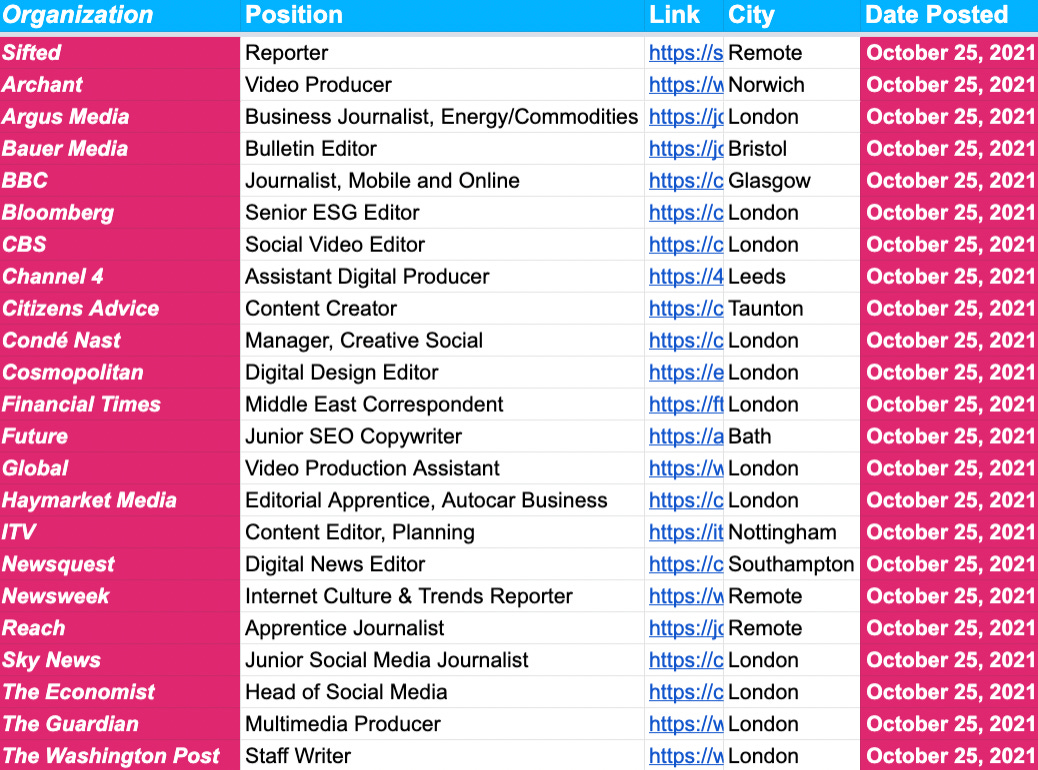 | Organization | Position | Link | City | Date Posted |
|---|---|---|---|---|
| Sifted | Reporter | https://s | Remote | October 25, 2021 |
| Archant | Video Producer | https://w | Norwich | October 25, 2021 |
| Argus Media | Business Journalist, Energy/Commodities | https://jo | London | October 25, 2021 |
| Bauer Media | Bulletin Editor | https://jo | Bristol | October 25, 2021 |
| BBC | Journalist, Mobile and Online | https://c | Glasgow | October 25, 2021 |
| Bloomberg | Senior ESG Editor | https://c | London | October 25, 2021 |
| CBS | Social Video Editor | https://c | London | October 25, 2021 |
| Channel 4 | Assistant Digital Producer | https://4 | Leeds | October 25, 2021 |
| Citizens Advice | Content Creator | https://c | Taunton | October 25, 2021 |
| Condé Nast | Manager, Creative Social | https://c | London | October 25, 2021 |
| Cosmopolitan | Digital Design Editor | https://e | London | October 25, 2021 |
| Financial Times | Middle East Correspondent | https://ft | London | October 25, 2021 |
| Future | Junior SEO Copywriter | https://a | Bath | October 25, 2021 |
| Global | Video Production Assistant | https://w | London | October 25, 2021 |
| Haymarket Media | Editorial Apprentice, Autocar Business | https://c | London | October 25, 2021 |
| ITV | Content Editor, Planning | https://it | Nottingham | October 25, 2021 |
| Newsquest | Digital News Editor | https://c | Southampton | October 25, 2021 |
| Newsweek | Internet Culture & Trends Reporter | https://w | Remote | October 25, 2021 |
| Reach | Apprentice Journalist | https://jo | Remote | October 25, 2021 |
| Sky News | Junior Social Media Journalist | https://c | London | October 25, 2021 |
| The Economist | Head of Social Media | https://c | London | October 25, 2021 |
| The Guardian | Multimedia Producer | https://w | London | October 25, 2021 |
| The Washington Post | Staff Writer | https://w | London | October 25, 2021 |